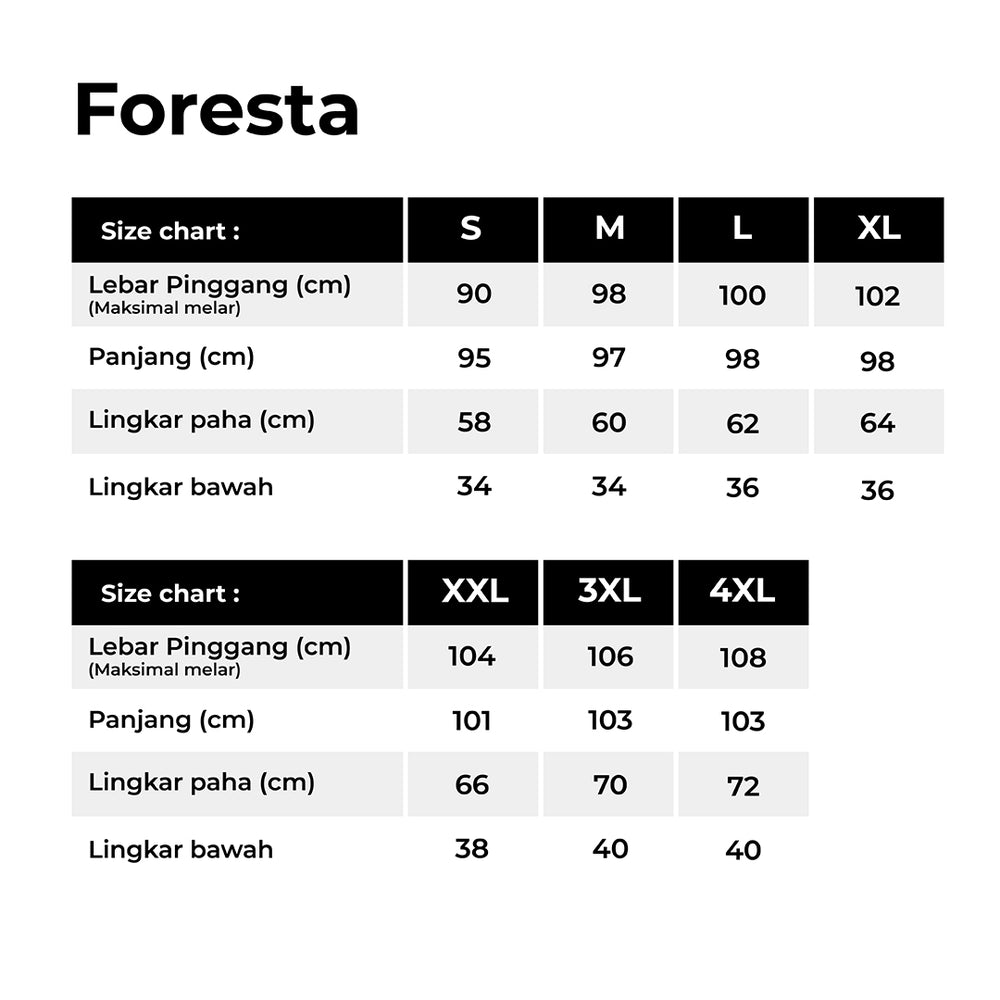 Foresta

| Size chart : | S | M | L | XL |
|---|---|---|---|---|
| Lebar Pinggang (cm) (Maksimal melar) | 90 | 98 | 100 | 102 |
| Panjang (cm) | 95 | 97 | 98 | 98 |
| Lingkar paha (cm) | 58 | 60 | 62 | 64 |
| Lingkar bawah | 34 | 34 | 36 | 36 |

| Size chart : | XXL | 3XL | 4XL |
|---|---|---|---|
| Lebar Pinggang (cm) (Maksimal melar) | 104 | 106 | 108 |
| Panjang (cm) | 101 | 103 | 103 |
| Lingkar paha (cm) | 66 | 70 | 72 |
| Lingkar bawah | 38 | 40 | 40 |